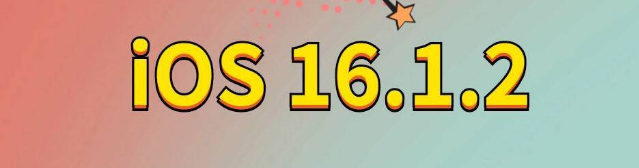 iOS 16.1.2